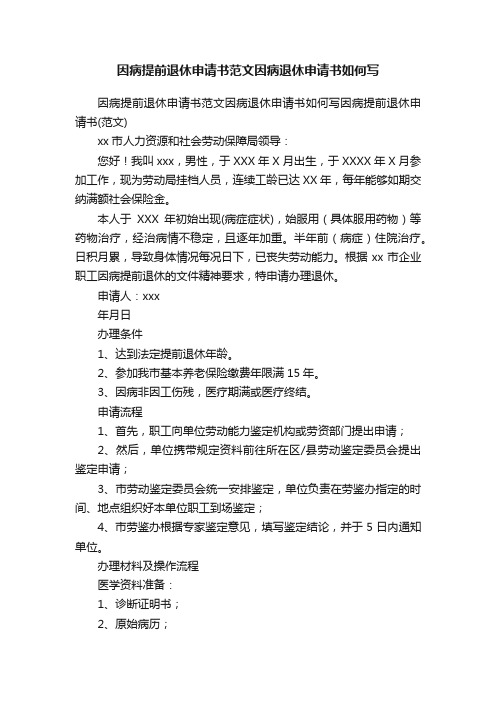 因病提前退休申请书范文因病退休申请书如何写

因病提前退休申请书范文因病退休申请书如何写因病提前退休申请书(范文)

xx 市人力资源和社会劳动保障局领导：

您好！我叫 xxx，男性，于 XXX 年 X 月出生，于 XXXX 年 X 月参加工作，现为劳动局挂档人员，连续工龄已达 XX 年，每年能够如期交纳满额社会保险金。

本人于 XXX 年初始出现(病症症状)，始服用（具体服用药物）等药物治疗，经治病情不稳定，且逐年加重。半年前（病症）住院治疗。日积月累，导致身体情况每况日下，已丧失劳动能力。根据 xx 市企业职工因病提前退休的文件精神要求，特申请办理退休。

申请人：xxx

年月日

办理条件

1、达到法定提前退休年龄。

2、参加我市基本养老保险缴费年限满 15 年。

3、因病非因工伤残，医疗期满或医疗终结。

申请流程

1、首先，职工向单位劳动能力鉴定机构或劳资部门提出申请；

2、然后，单位携带规定资料前往所在区/县劳动鉴定委员会提出鉴定申请；

3、市劳动鉴定委员会统一安排鉴定，单位负责在劳鉴办指定的时间、地点组织好本单位职工到场鉴定；

4、市劳鉴办根据专家鉴定意见，填写鉴定结论，并于 5 日内通知单位。

办理材料及操作流程

医学资料准备：

1、诊断证明书；

2、原始病历；